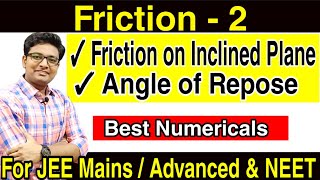 Friction - 2

✓ Friction on Inclined Plane
✓ Angle of Repose

Best Numericals

For JEE Mains / Advanced & NEET